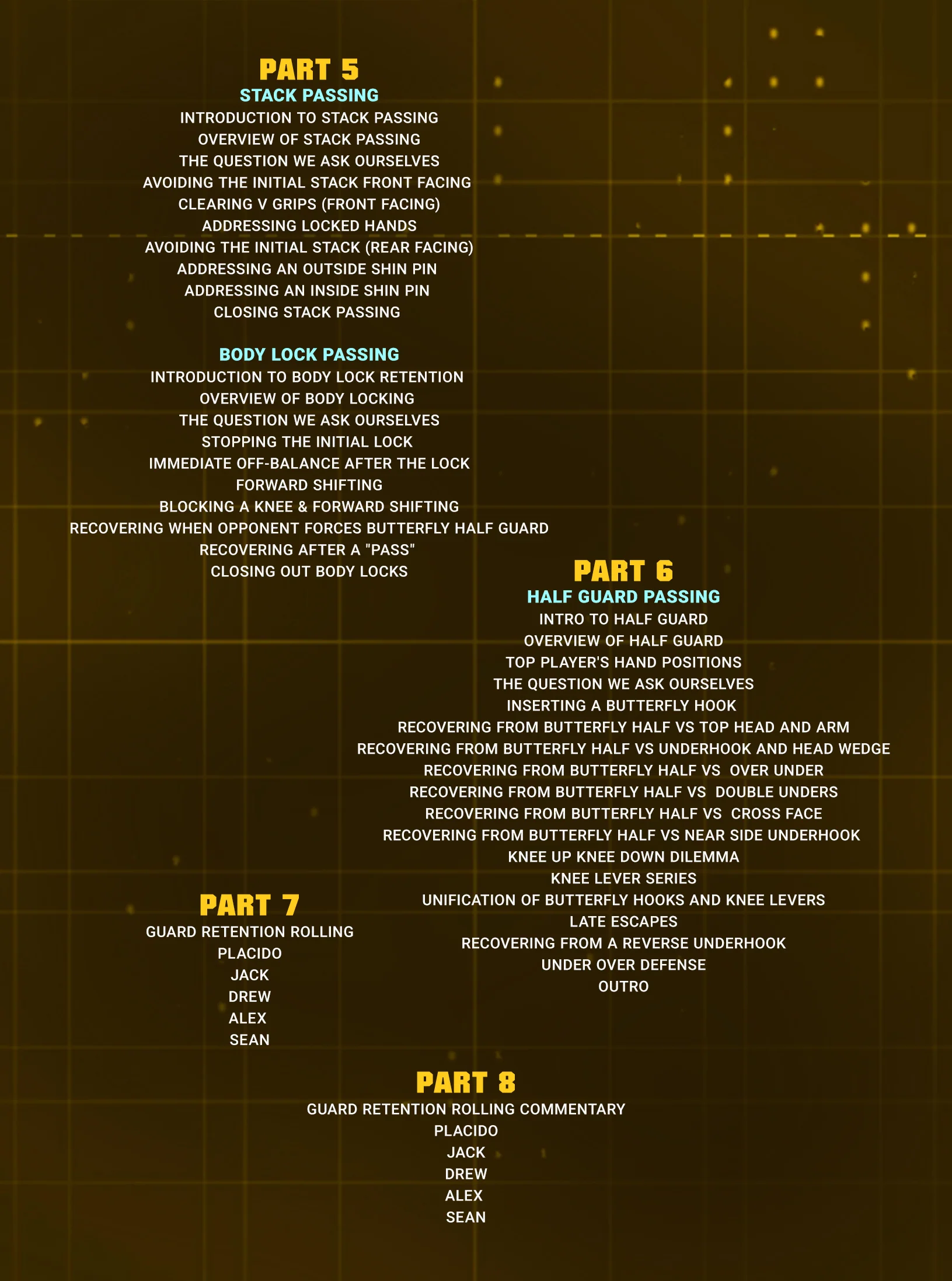 PART 5
STACK PASSING
INTRODUCTION TO STACK PASSING
OVERVIEW OF STACK PASSING
THE QUESTION WE ASK OURSELVES
AVOIDING THE INITIAL STACK FRONT FACING
CLEARING V GRIPS (FRONT FACING)
ADDRESSING LOCKED HANDS
AVOIDING THE INITIAL STACK (REAR FACING)
ADDRESSING AN OUTSIDE SHIN PIN
ADDRESSING AN INSIDE SHIN PIN
CLOSING STACK PASSING

BODY LOCK PASSING
INTRODUCTION TO BODY LOCK RETENTION
OVERVIEW OF BODY LOCKING
THE QUESTION WE ASK OURSELVES
STOPPING THE INITIAL LOCK
IMMEDIATE OFF-BALANCE AFTER THE LOCK
FORWARD SHIFTING
BLOCKING A KNEE & FORWARD SHIFTING
RECOVERING WHEN OPPONENT FORCES BUTTERFLY HALF GUARD
RECOVERING AFTER A "PASS"
CLOSING OUT BODY LOCKS

PART 6
HALF GUARD PASSING
INTRO TO HALF GUARD
OVERVIEW OF HALF GUARD
TOP PLAYER'S HAND POSITIONS
THE QUESTION WE ASK OURSELVES
INSERTING A BUTTERFLY HOOK
RECOVERING FROM BUTTERFLY HALF VS TOP HEAD AND ARM
RECOVERING FROM BUTTERFLY HALF VS UNDERHOOK AND HEAD WEDGE
RECOVERING FROM BUTTERFLY HALF VS OVER UNDER
RECOVERING FROM BUTTERFLY HALF VS DOUBLE UNDERS
RECOVERING FROM BUTTERFLY HALF VS CROSS FACE
RECOVERING FROM BUTTERFLY HALF VS NEAR SIDE UNDERHOOK
KNEE UP KNEE DOWN DILEMMA
KNEE LEVER SERIES
UNIFICATION OF BUTTERFLY HOOKS AND KNEE LEVERS
LATE ESCAPES
RECOVERING FROM A REVERSE UNDERHOOK
UNDER OVER DEFENSE
OUTRO

PART 7
GUARD RETENTION ROLLING
PLACIDO
JACK
DREW
ALEX
SEAN

PART 8
GUARD RETENTION ROLLING COMMENTARY
PLACIDO
JACK
DREW
ALEX
SEAN